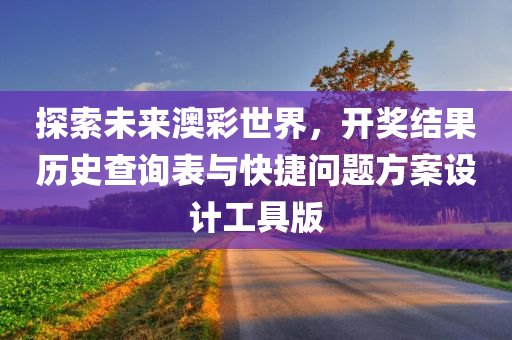 探索未来澳彩世界，开奖结果历史查询表与快捷问题方案设计工具版